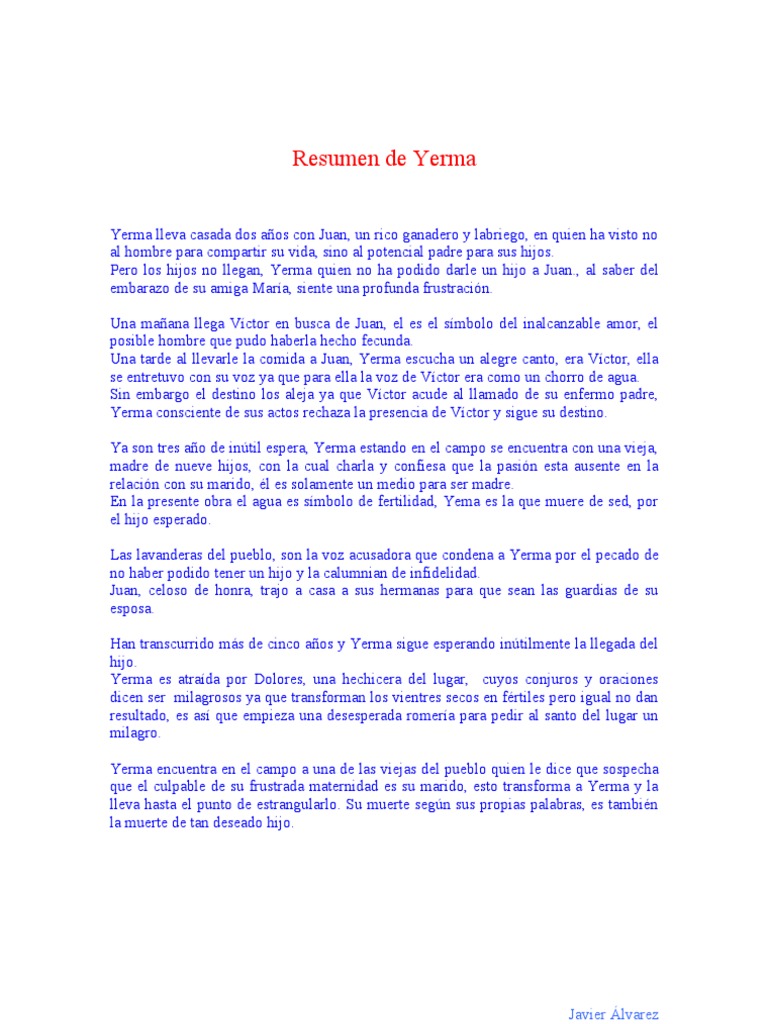 Resumen de Yerma

Yerma lleva casada dos años con Juan, un rico ganadero y labriego, en quien ha visto no al hombre para compartir su vida, sino al potencial padre para sus hijos.
Pero los hijos no llegan, Yerma quien no ha podido darle un hijo a Juan., al saber del embarazo de su amiga María, siente una profunda frustración.

Una mañana llega Víctor en busca de Juan, el es el símbolo del inalcanzable amor, el posible hombre que pudo haberla hecho fecunda.
Una tarde al llevarle la comida a Juan, Yerma escucha un alegre canto, era Víctor, ella se entretuvo con su voz ya que para ella la voz de Víctor era como un chorro de agua.
Sin embargo el destino los aleja ya que Víctor acude al llamado de su enfermo padre, Yerma consciente de sus actos rechaza la presencia de Víctor y sigue su destino.

Ya son tres año de inútil espera, Yerma estando en el campo se encuentra con una vieja, madre de nueve hijos, con la cual charla y confiesa que la pasión esta ausente en la relación con su marido, él es solamente un medio para ser madre.
En la presente obra el agua es símbolo de fertilidad, Yema es la que muere de sed, por el hijo esperado.

Las lavanderas del pueblo, son la voz acusadora que condena a Yerma por el pecado de no haber podido tener un hijo y la calumnian de infidelidad.
Juan, celoso de honra, trajo a casa a sus hermanas para que sean las guardias de su esposa.

Han transcurrido más de cinco años y Yerma sigue esperando inútilmente la llegada del hijo.
Yerma es atraída por Dolores, una hechicera del lugar, cuyos conjuros y oraciones dicen ser milagrosos ya que transforman los vientres secos en fértiles pero igual no dan resultado, es así que empieza una desesperada romería para pedir al santo del lugar un milagro.

Yerma encuentra en el campo a una de las viejas del pueblo quien le dice que sospecha que el culpable de su frustrada maternidad es su marido, esto transforma a Yerma y la lleva hasta el punto de estrangularlo. Su muerte según sus propias palabras, es también la muerte de tan deseado hijo.

Javier Álvarez